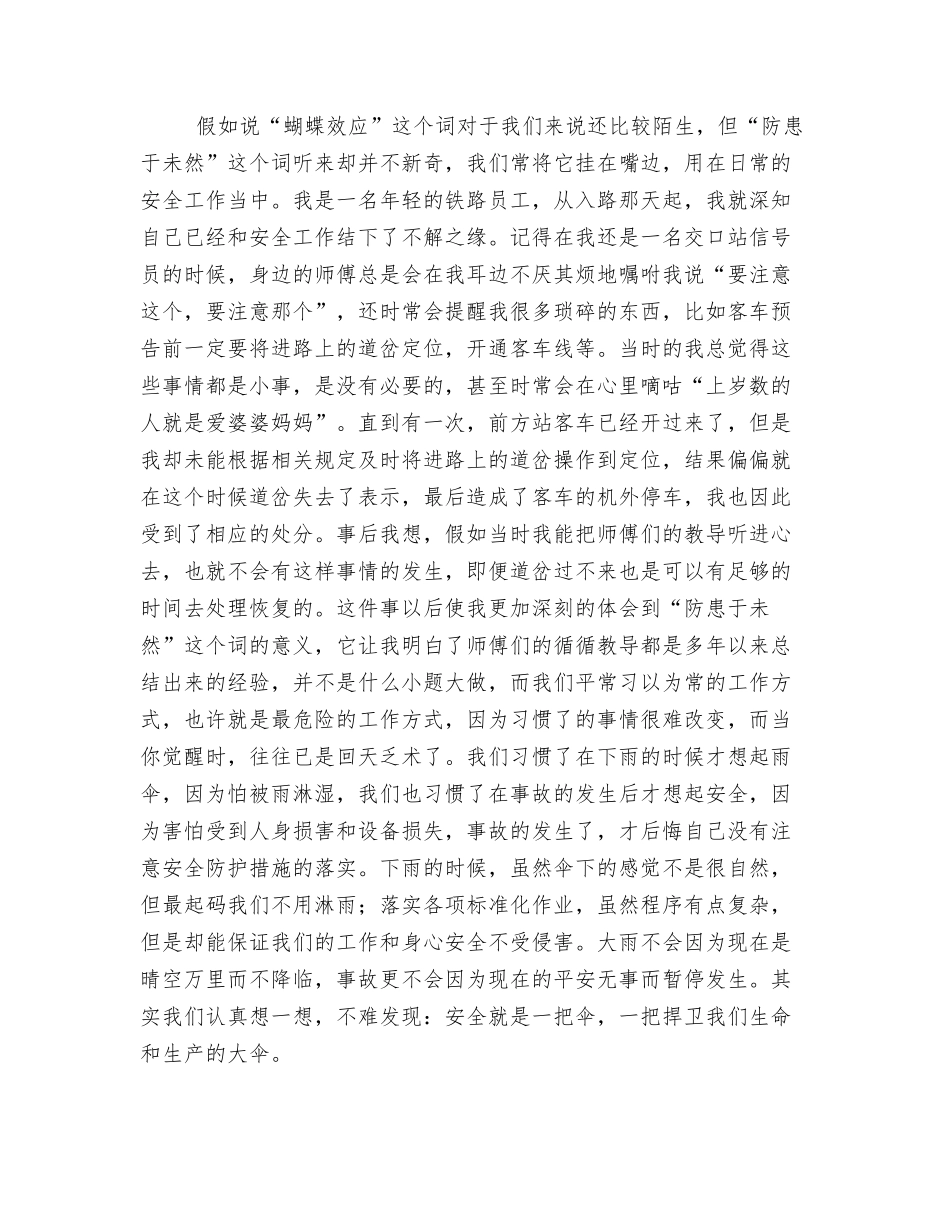 假如说“蝴蝶效应”这个词对于我们来说还比较陌生，但“防患于未然”这个词听来却并不新奇，我们常将它挂在嘴边，用在日常的安全工作当中。我是一名年轻的铁路员工，从入路那天起，我就深知自己已经和安全工作结下了不解之缘。记得在我还是一名交口站信号员的时候，身边的师傅总是会在我耳边不厌其烦地嘱咐我说“要注意这个，要注意那个”，还时常会提醒我很多琐碎的东西，比如客车预告前一定要将进路上的道岔定位，开通客车线等。当时的我总觉得这些事情都是小事，是没有必要的，甚至时常会在心里嘀咕“上岁数的人就是爱婆婆妈妈”。直到有一次，前方站客车已经开过来了，但是我却未能根据相关规定及时将进路上的道岔操作到定位，结果偏偏就在这个时候道岔失去了表示，最后造成了客车的机外停车，我也因此受到了相应的处分。事后我想，假如当时我能把师傅们的教导听进心去，也就不会有这样事情的发生，即便道岔过不来也是可以有足够的时间去处理恢复的。这件事以后使我更加深刻的体会到“防患于未然”这个词的意义，它让我明白了师傅们的循循教导都是多年以来总结出来的经验，并不是什么小题大做，而我们平常习以为常的工作方式，也许就是最危险的工作方式，因为习惯了的事情很难改变，而当你觉醒时，往往已是回天乏术了。我们习惯了在下雨的时候才想起雨伞，因为怕被雨淋湿，我们也习惯了在事故的发生后才想起安全，因为害怕受到人身损害和设备损失，事故的发生了，才后悔自己没有注意安全防护措施的落实。下雨的时候，虽然伞下的感觉不是很自然，但最起码我们不用淋雨；落实各项标准化作业，虽然程序有点复杂，但是却能保证我们的工作和身心安全不受侵害。大雨不会因为现在是晴空万里而不降临，事故更不会因为现在的平安无事而暂停发生。其实我们认真想一想，不难发现：安全就是一把伞，一把捍卫我们生命和生产的大伞。